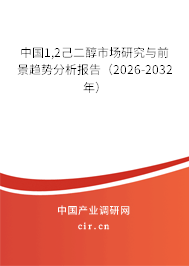 中国1,2己二醇市场研究与前景趋势分析报告（2026-2032年）

中国产业调研网
cir.cn